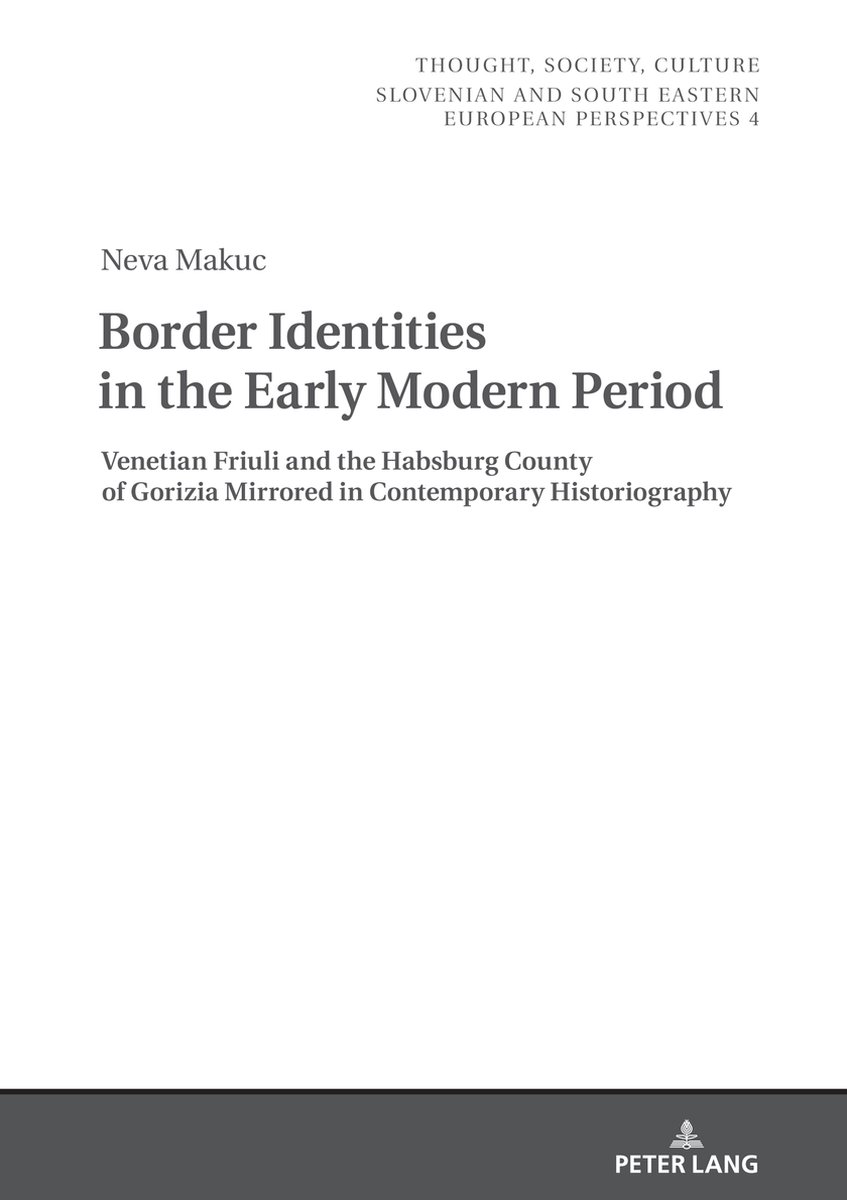 THOUGHT, SOCIETY, CULTURE
SLOVENIAN AND SOUTH EASTERN EUROPEAN PERSPECTIVES 4

Neva Makuc

Border Identities in the Early Modern Period

Venetian Friuli and the Habsburg County of Gorizia Mirrored in Contemporary Historiography

PETER LANG